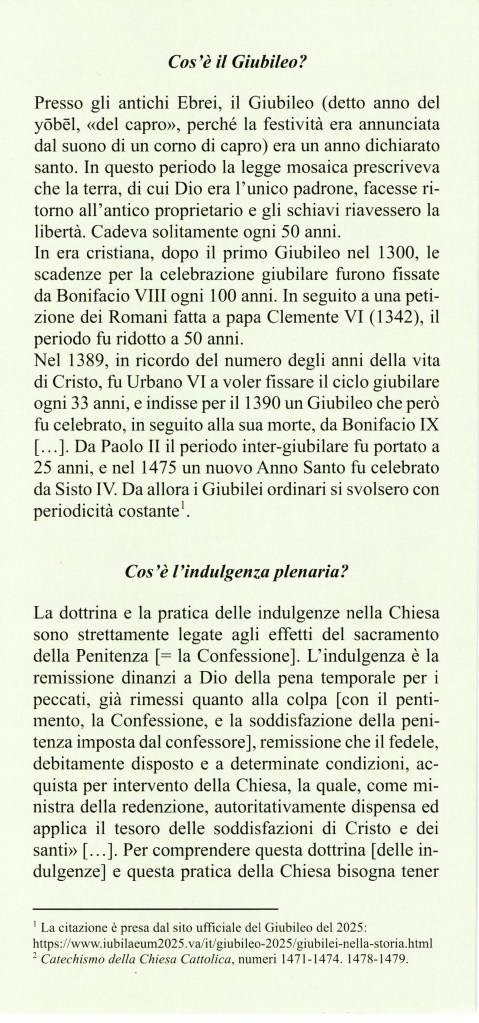 Cos'è il Giubileo?

Presso gli antichi Ebrei, il Giubileo (detto anno del yōbēl, «del capro», perché la festività era annunciata dal suono di un corno di capro) era un anno dichiarato santo. In questo periodo la legge mosaica prescriveva che la terra, di cui Dio era l'unico padrone, facesse ritorno all'antico proprietario e gli schiavi riavessero la libertà. Cadeva solitamente ogni 50 anni.
In era cristiana, dopo il primo Giubileo nel 1300, le scadenze per la celebrazione giubilare furono fissate da Bonifacio VIII ogni 100 anni. In seguito a una petizione dei Romani fatta a papa Clemente VI (1342), il periodo fu ridotto a 50 anni.
Nel 1389, in ricordo del numero degli anni della vita di Cristo, fu Urbano VI a voler fissare il ciclo giubilare ogni 33 anni, e indisse per il 1390 un Giubileo che però fu celebrato, in seguito alla sua morte, da Bonifacio IX [...]. Da Paolo II il periodo inter-giubilare fu portato a 25 anni, e nel 1475 un nuovo Anno Santo fu celebrato da Sisto IV. Da allora i Giubilei ordinari si svolsero con periodicità costante$^1$.

Cos'è l'indulgenza plenaria?

La dottrina e la pratica delle indulgenze nella Chiesa sono strettamente legate agli effetti del sacramento della Penitenza [= la Confessione]. L'indulgenza è la remissione dinanzi a Dio della pena temporale per i peccati, già rimessi quanto alla colpa [con il pentimento, la Confessione, e la soddisfazione della penitenza imposta dal confessore], remissione che il fedele, debitamente disposto e a determinate condizioni, acquista per intervento della Chiesa, la quale, come ministra della redenzione, autoritativamente dispensa ed applica il tesoro delle soddisfazioni di Cristo e dei santi» [...]. Per comprendere questa dottrina [delle indulgenze] e questa pratica della Chiesa bisogna tener

$^1$ La citazione è presa dal sito ufficiale del Giubileo del 2025: https://www.iubilaeum2025.va/it/giubileo-2025/giubilei-nella-storia.html
$^2$ Catechismo della Chiesa Cattolica, numeri 1471-1474. 1478-1479.